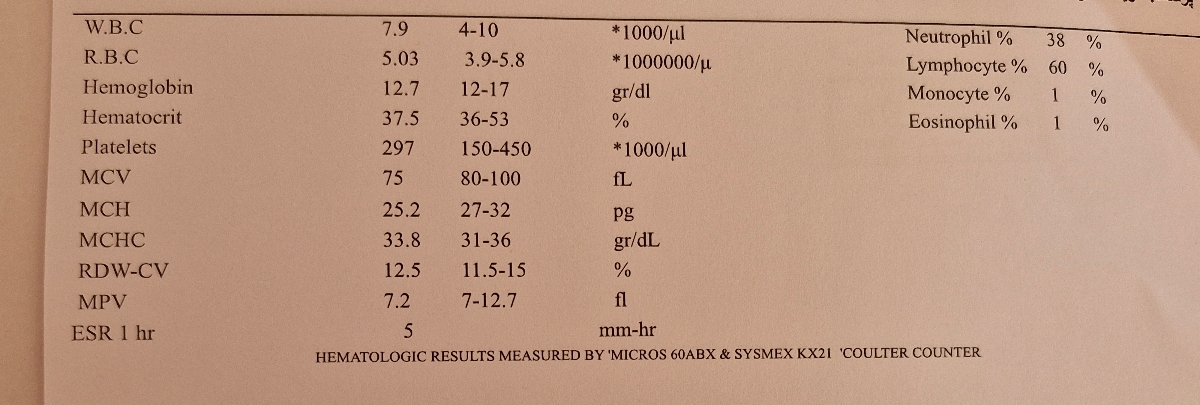 | W.B.C | 7.9 | 4-10 | *1000/µl |
|---|---|---|---|
| R.B.C | 5.03 | 3.9-5.8 | *1000000/µ |
| Hemoglobin | 12.7 | 12-17 | gr/dl |
| Hematocrit | 37.5 | 36-53 | % |
| Platelets | 297 | 150-450 | *1000/µl |
| MCV | 75 | 80-100 | fL |
| MCH | 25.2 | 27-32 | pg |
| MCHC | 33.8 | 31-36 | gr/dL |
| RDW-CV | 12.5 | 11.5-15 | % |
| MPV | 7.2 | 7-12.7 | fl |
| ESR 1 hr | 5 | | mm-hr |

| Neutrophil % | 38 | % |
|---|---|---|
| Lymphocyte % | 60 | % |
| Monocyte % | 1 | % |
| Eosinophil % | 1 | % |

HEMATOLOGIC RESULTS MEASURED BY 'MICROS 60ABX & SYSMEX KX21 'COULTER COUNTER